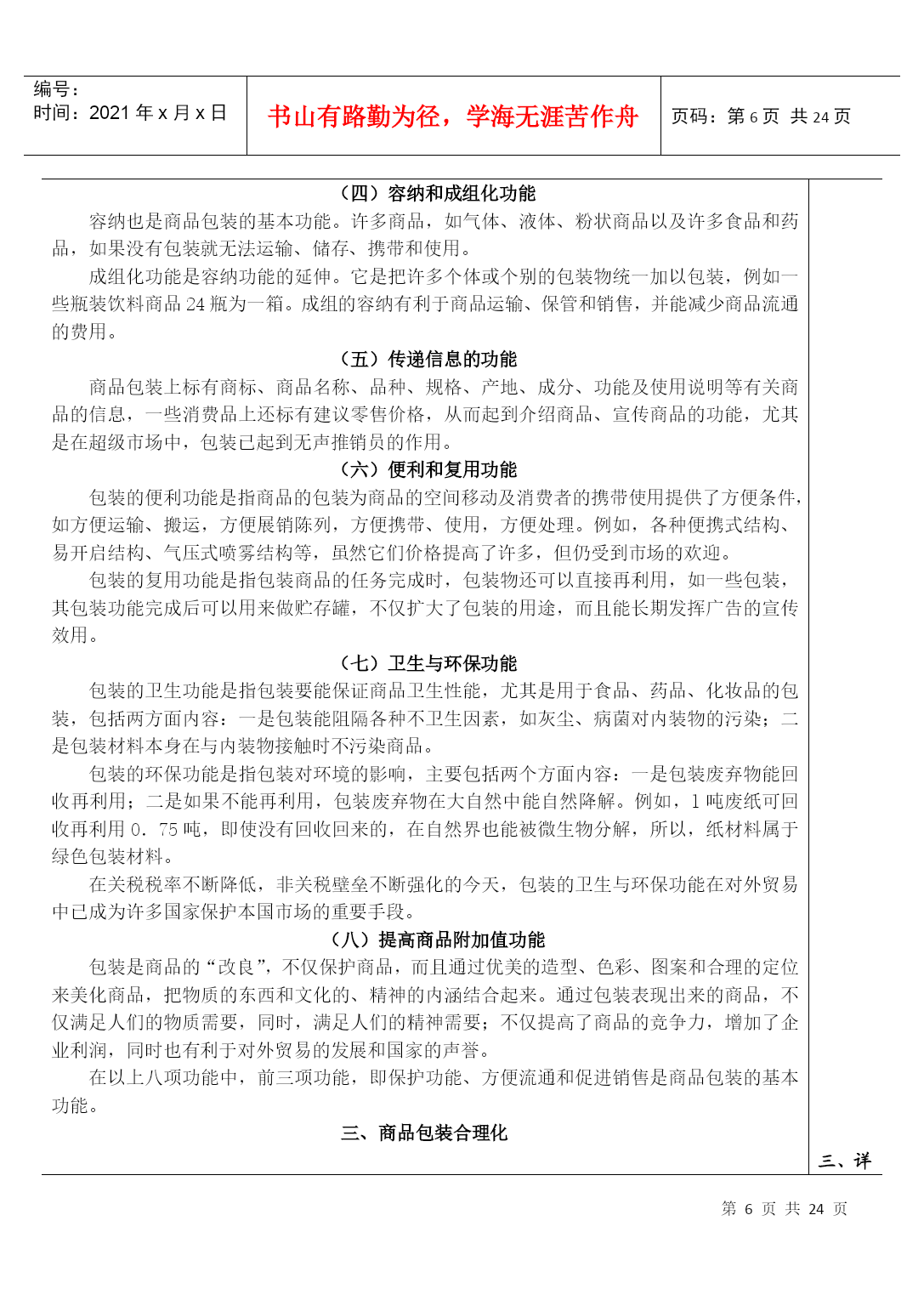 编号：
时间：2021 年 x 月 x 日

书山有路勤为径，学海无涯苦作舟

页码：第 6 页 共 24 页

（四）容纳和成组化功能

容纳也是商品包装的基本功能。许多商品，如气体、液体、粉状商品以及许多食品和药品，如果没有包装就无法运输、储存、携带和使用。

成组化功能是容纳功能的延伸。它是把许多个体或个别的包装物统一加以包装，例如一些瓶装饮料商品 24 瓶为一箱。成组的容纳有利于商品运输、保管和销售，并能减少商品流通的费用。

（五）传递信息的功能

商品包装上标有商标、商品名称、品种、规格、产地、成分、功能及使用说明等有关商品的信息，一些消费品上还标有建议零售价格，从而起到介绍商品、宣传商品的功能，尤其是在超级市场中，包装已起到无声推销员的作用。

（六）便利和复用功能

包装的便利功能是指商品的包装为商品的空间移动及消费者的携带使用提供了方便条件，如方便运输、搬运，方便展销陈列，方便携带、使用，方便处理。例如，各种便携式结构、易开启结构、气压式喷雾结构等，虽然它们价格提高了许多，但仍受到市场的欢迎。

包装的复用功能是指包装商品的任务完成时，包装物还可以直接再利用，如一些包装，其包装功能完成后可以用来做贮存罐，不仅扩大了包装的用途，而且能长期发挥广告的宣传效用。

（七）卫生与环保功能

包装的卫生功能是指包装要能保证商品卫生性能，尤其是用于食品、药品、化妆品的包装，包括两方面内容：一是包装能阻隔各种不卫生因素，如灰尘、病菌对内装物的污染；二是包装材料本身在与内装物接触时不污染商品。

包装的环保功能是指包装对环境的影响，主要包括两个方面内容：一是包装废弃物能回收再利用；二是如果不能再利用，包装废弃物在大自然中能自然降解。例如，1 吨废纸可回收再利用 0．75 吨，即使没有回收回来的，在自然界也能被微生物分解，所以，纸材料属于绿色包装材料。

在关税税率不断降低，非关税壁垒不断强化的今天，包装的卫生与环保功能在对外贸易中已成为许多国家保护本国市场的重要手段。

（八）提高商品附加值功能

包装是商品的“改良”，不仅保护商品，而且通过优美的造型、色彩、图案和合理的定位来美化商品，把物质的东西和文化的、精神的内涵结合起来。通过包装表现出来的商品，不仅满足人们的物质需要，同时，满足人们的精神需要；不仅提高了商品的竞争力，增加了企业利润，同时也有利于对外贸易的发展和国家的声誉。

在以上八项功能中，前三项功能，即保护功能、方便流通和促进销售是商品包装的基本功能。

三、商品包装合理化

三、详

第 6 页 共 24 页